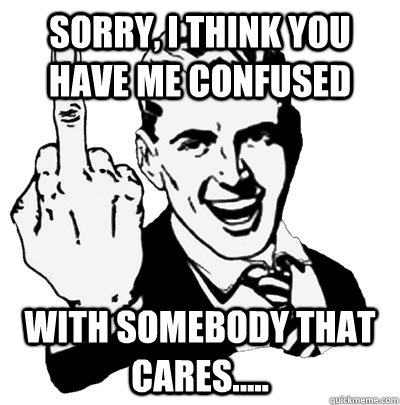 SORRY, I THINK YOU HAVE ME CONFUSED

WITH SOMEBODY THAT CARES.....

quickmeme.com